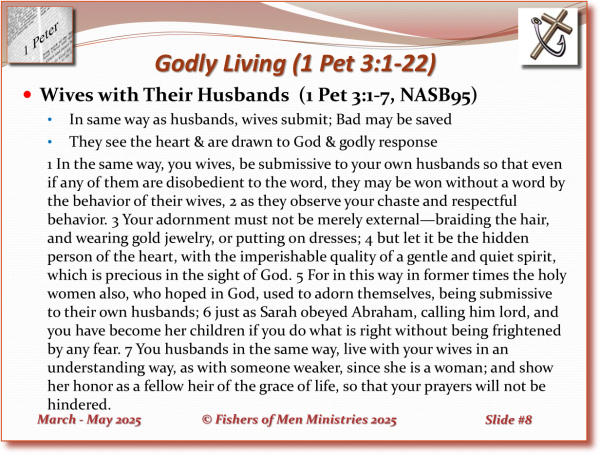 1 Peter

Godly Living (1 Pet 3:1-22)

• Wives with Their Husbands (1 Pet 3:1-7, NASB95)

• In same way as husbands, wives submit; Bad may be saved

• They see the heart & are drawn to God & godly response

1 In the same way, you wives, be submissive to your own husbands so that even if any of them are disobedient to the word, they may be won without a word by the behavior of their wives, 2 as they observe your chaste and respectful behavior. 3 Your adornment must not be merely external—braiding the hair, and wearing gold jewelry, or putting on dresses; 4 but let it be the hidden person of the heart, with the imperishable quality of a gentle and quiet spirit, which is precious in the sight of God. 5 For in this way in former times the holy women also, who hoped in God, used to adorn themselves, being submissive to their own husbands; 6 just as Sarah obeyed Abraham, calling him lord, and you have become her children if you do what is right without being frightened by any fear. 7 You husbands in the same way, live with your wives in an understanding way, as with someone weaker, since she is a woman; and show her honor as a fellow heir of the grace of life, so that your prayers will not be hindered.

March - May 2025 © Fishers of Men Ministries 2025 Slide #8